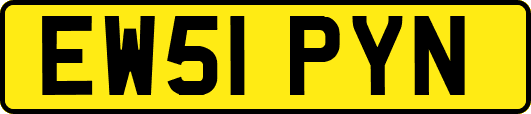 EW51 PYN